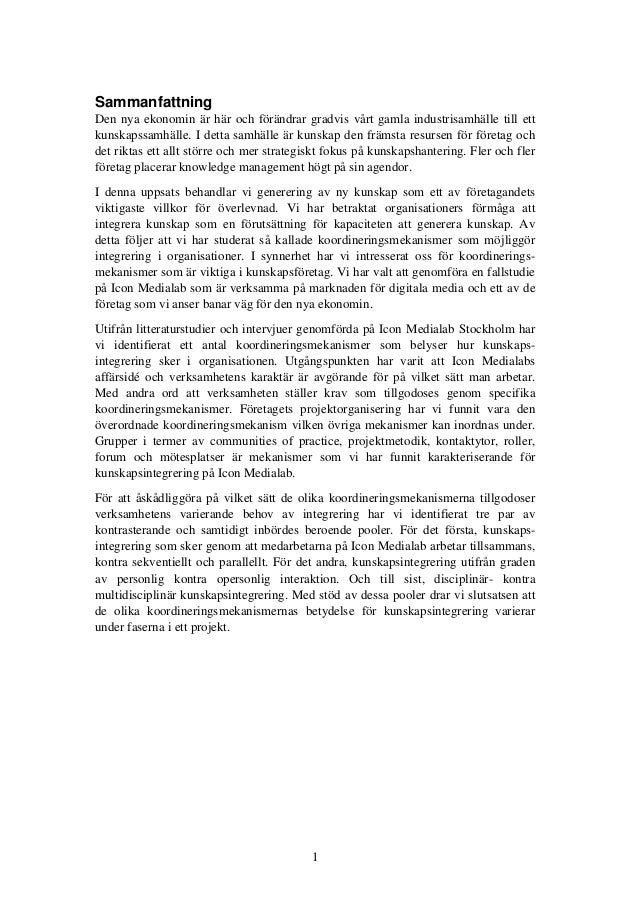 Sammanfattning

Den nya ekonomin är här och förändrar gradvis vårt gamla industrisamhälle till ett kunskapssamhälle. I detta samhälle är kunskap den främsta resursen för företag och det riktas ett allt större och mer strategiskt fokus på kunskapshantering. Fler och fler företag placerar knowledge management högt på sin agendor.

I denna uppsats behandlar vi generering av ny kunskap som ett av företagandets viktigaste villkor för överlevnad. Vi har betraktat organisationers förmåga att integrera kunskap som en förutsättning för kapaciteten att generera kunskap. Av detta följer att vi har studerat så kallade koordineringsmekanismer som möjliggör integrering i organisationer. I synnerhet har vi intresserat oss för koordineringsmekanismer som är viktiga i kunskapsföretag. Vi har valt att genomföra en fallstudie på Icon Medialab som är verksamma på marknaden för digitala media och ett av de företag som vi anser banar väg för den nya ekonomin.

Utifrån litteraturstudier och intervjuer genomförda på Icon Medialab Stockholm har vi identifierat ett antal koordineringsmekanismer som belyser hur kunskapsintegrering sker i organisationen. Utgångspunkten har varit att Icon Medialabs affärsidé och verksamhetens karaktär är avgörande för på vilket sätt man arbetar. Med andra ord att verksamheten ställer krav som tillgodoses genom specifika koordineringsmekanismer. Företagets projektorganisering har vi funnit vara den överordnade koordineringsmekanism vilken övriga mekanismer kan inordnas under. Grupper i termer av communities of practice, projektmetodik, kontaktytor, roller, forum och mötesplatser är mekanismer som vi har funnit karakteriserande för kunskapsintegrering på Icon Medialab.

För att åskådliggöra på vilket sätt de olika koordineringsmekanismerna tillgodoser verksamhetens varierande behov av integrering har vi identifierat tre par av kontrasterande och samtidigt inbördes beroende pooler. För det första, kunskapsintegrering som sker genom att medarbetarna på Icon Medialab arbetar tillsammans, kontra sekventiellt och parallellt. För det andra, kunskapsintegrering utifrån graden av personlig kontra opersonlig interaktion. Och till sist, disciplinär- kontra multidisciplinär kunskapsintegrering. Med stöd av dessa pooler drar vi slutsatsen att de olika koordineringsmekanismernas betydelse för kunskapsintegrering varierar under faserna i ett projekt.

1